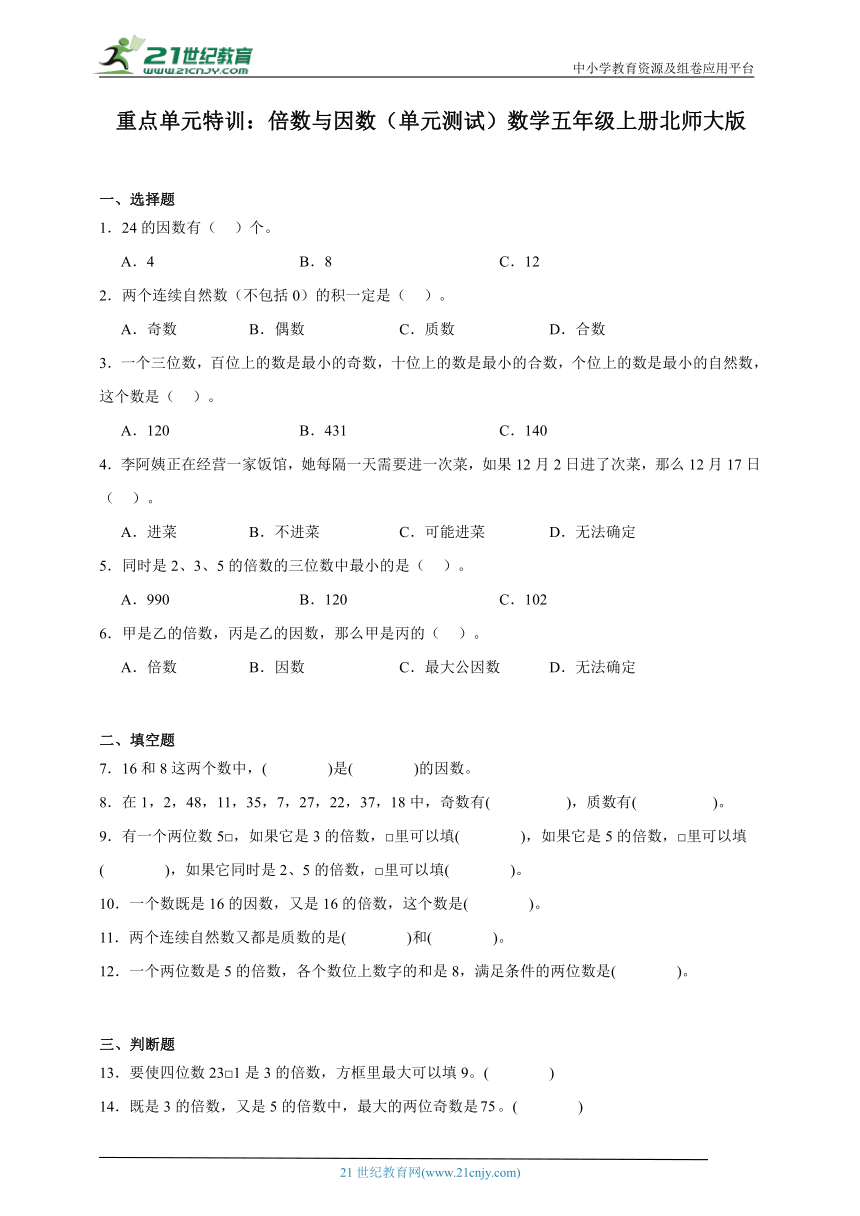 21世纪教育
www.21cnjy.com
中小学教育资源及组卷应用平台

重点单元特训：倍数与因数（单元测试）数学五年级上册北师大版

一、选择题
1．24 的因数有（　）个。
A．4　　B．8　　C．12
2．两个连续自然数（不包括 0）的积一定是（　）。
A．奇数　　B．偶数　　C．质数　　D．合数
3．一个三位数，百位上的数是最小的奇数，十位上的数是最小的合数，个位上的数是最小的自然数，这个数是（　）。
A．120　　B．431　　C．140
4．李阿姨正在经营一家饭馆，她每隔一天需要进一次菜，如果 12 月 2 日进了次菜，那么 12 月 17 日（　）。
A．进菜　　B．不进菜　　C．可能进菜　　D．无法确定
5．同时是 2、3、5 的倍数的三位数中最小的是（　）。
A．990　　B．120　　C．102
6．甲是乙的倍数，丙是乙的因数，那么甲是丙的（　）。
A．倍数　　B．因数　　C．最大公因数　　D．无法确定

二、填空题
7．16 和 8 这两个数中，(　　)是(　　)的因数。
8．在 1，2，48，11，35，7，27，22，37，18 中，奇数有(　　)，质数有(　　)。
9．有一个两位数 5□，如果它是 3 的倍数，□里可以填(　　)，如果它是 5 的倍数，□里可以填(　　)，如果它同时是 2、5 的倍数，□里可以填(　　)。
10．一个数既是 16 的因数，又是 16 的倍数，这个数是(　　)。
11．两个连续自然数又都是质数的是(　　)和(　　)。
12．一个两位数是 5 的倍数，各个数位上数字的和是 8，满足条件的两位数是(　　)。

三、判断题
13．要使四位数 23□1 是 3 的倍数，方框里最大可以填 9。(　　)
14．既是 3 的倍数，又是 5 的倍数中，最大的两位奇数是 75。(　　)

21 世纪教育网(www.21cnjy.com)